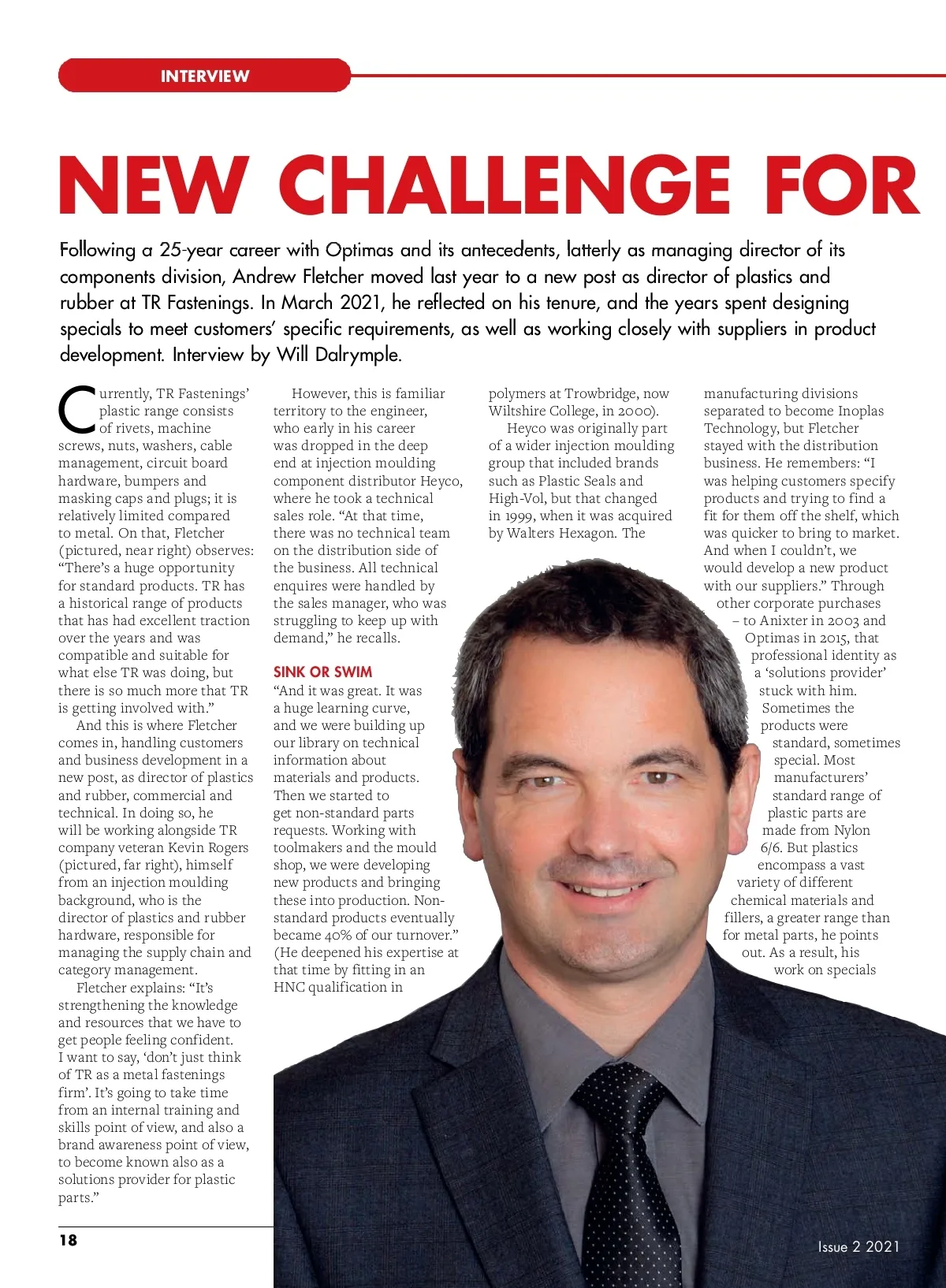 INTERVIEW

NEW CHALLENGE FOR

Following a 25-year career with Optimas and its antecedents, latterly as managing director of its components division, Andrew Fletcher moved last year to a new post as director of plastics and rubber at TR Fastenings. In March 2021, he reflected on his tenure, and the years spent designing specials to meet customers' specific requirements, as well as working closely with suppliers in product development. Interview by Will Dalrymple.

Currently, TR Fastenings' plastic range consists of rivets, machine screws, nuts, washers, cable management, circuit board hardware, bumpers and masking caps and plugs; it is relatively limited compared to metal. On that, Fletcher (pictured, near right) observes: "There's a huge opportunity for standard products. TR has a historical range of products that has had excellent traction over the years and was compatible and suitable for what else TR was doing, but there is so much more that TR is getting involved with."

And this is where Fletcher comes in, handling customers and business development in a new post, as director of plastics and rubber, commercial and technical. In doing so, he will be working alongside TR company veteran Kevin Rogers (pictured, far right), himself from an injection moulding background, who is the director of plastics and rubber hardware, responsible for managing the supply chain and category management.

Fletcher explains: "It's strengthening the knowledge and resources that we have to get people feeling confident. I want to say, 'don't just think of TR as a metal fastenings firm'. It's going to take time from an internal training and skills point of view, and also a brand awareness point of view, to become known also as a solutions provider for plastic parts."

However, this is familiar territory to the engineer, who early in his career was dropped in the deep end at injection moulding component distributor Heyco, where he took a technical sales role. "At that time, there was no technical team on the distribution side of the business. All technical enquires were handled by the sales manager, who was struggling to keep up with demand," he recalls.

SINK OR SWIM

"And it was great. It was a huge learning curve, and we were building up our library on technical information about materials and products. Then we started to get non-standard parts requests. Working with toolmakers and the mould shop, we were developing new products and bringing these into production. Non-standard products eventually became 40% of our turnover." (He deepened his expertise at that time by fitting in an HNC qualification in polymers at Trowbridge, now Wiltshire College, in 2000).

Heyco was originally part of a wider injection moulding group that included brands such as Plastic Seals and High-Vol, but that changed in 1999, when it was acquired by Walters Hexagon. The manufacturing divisions separated to become Inoplas Technology, but Fletcher stayed with the distribution business. He remembers: "I was helping customers specify products and trying to find a fit for them off the shelf, which was quicker to bring to market. And when I couldn't, we would develop a new product with our suppliers." Through other corporate purchases – to Anixter in 2003 and Optimas in 2015, that professional identity as a 'solutions provider' stuck with him. Sometimes the products were standard, sometimes special. Most manufacturers' standard range of plastic parts are made from Nylon 6/6. But plastics encompass a vast variety of different chemical materials and fillers, a greater range than for metal parts, he points out. As a result, his work on specials

18

Issue 2 2021